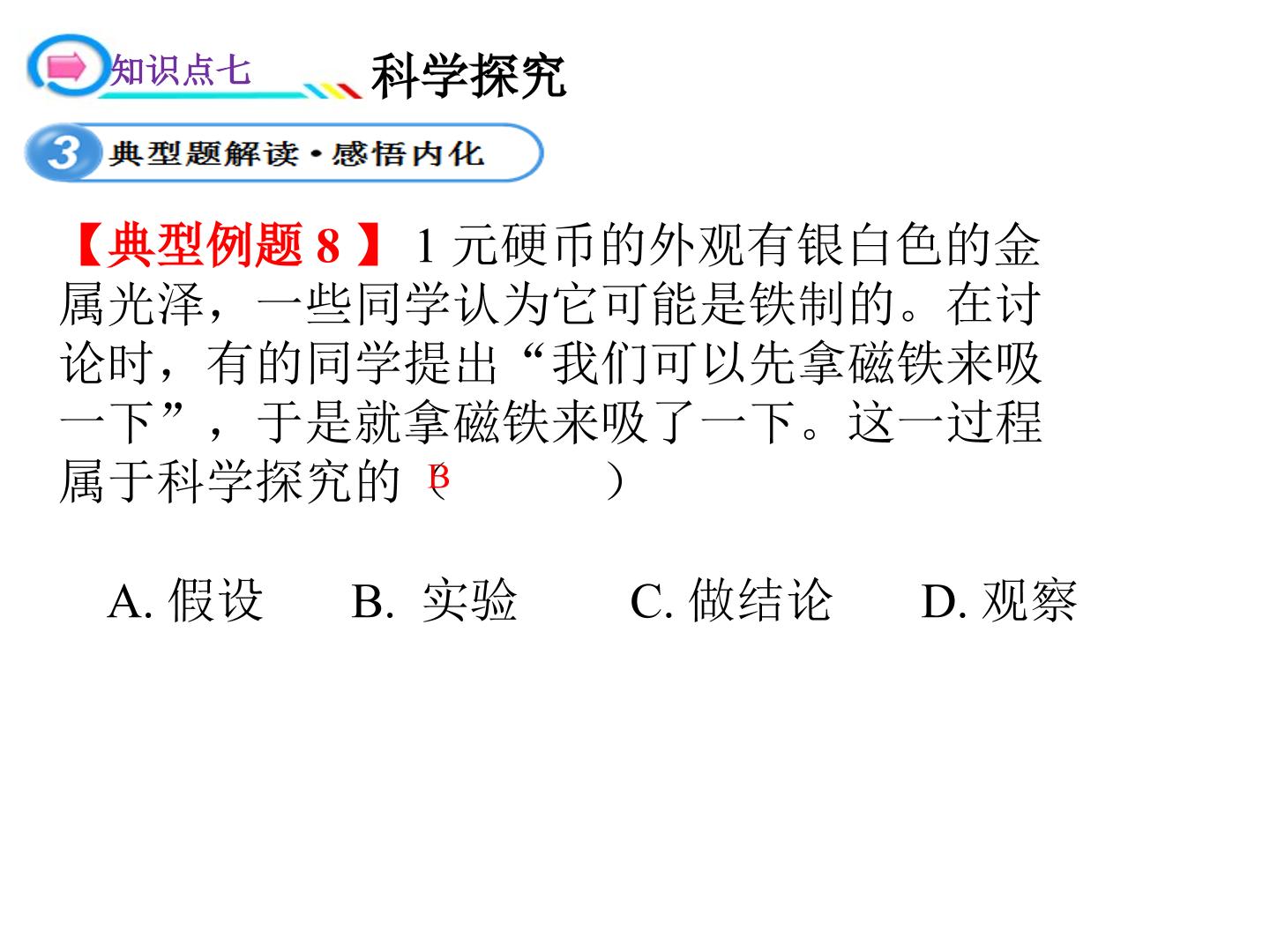 知识点七

科学探究

3 典型题解读·感悟内化

【典型例题8】1元硬币的外观有银白色的金属光泽，一些同学认为它可能是铁制的。在讨论时，有的同学提出“我们可以先拿磁铁来吸一下”，于是就拿磁铁来吸了一下。这一过程属于科学探究的（B）

A.假设 B.实验 C.做结论 D.观察